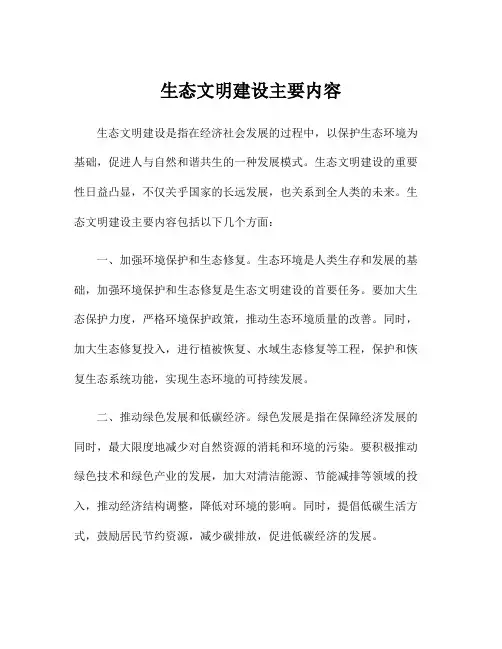 生态文明建设主要内容

生态文明建设是指在经济社会发展的过程中，以保护生态环境为基础，促进人与自然和谐共生的一种发展模式。生态文明建设的重要性日益凸显，不仅关乎国家的长远发展，也关系到全人类的未来。生态文明建设主要内容包括以下几个方面：

一、加强环境保护和生态修复。生态环境是人类生存和发展的基础，加强环境保护和生态修复是生态文明建设的首要任务。要加大生态保护力度，严格环境保护政策，推动生态环境质量的改善。同时，加大生态修复投入，进行植被恢复、水域生态修复等工程，保护和恢复生态系统功能，实现生态环境的可持续发展。

二、推动绿色发展和低碳经济。绿色发展是指在保障经济发展的同时，最大限度地减少对自然资源的消耗和环境的污染。要积极推动绿色技术和绿色产业的发展，加大对清洁能源、节能减排等领域的投入，推动经济结构调整，降低对环境的影响。同时，提倡低碳生活方式，鼓励居民节约资源，减少碳排放，促进低碳经济的发展。